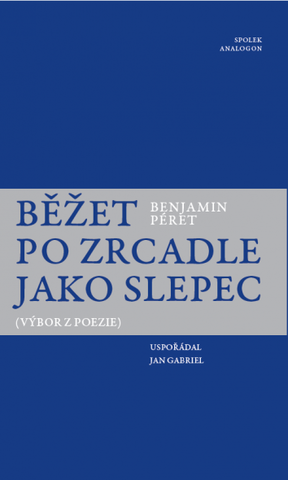 SPOLEK
ANALOGON

BĚŽET
PO ZRCADLE
JAKO SLEPEC

BENJAMIN
PÉRET

(VÝBOR Z POEZIE)

USPOŘÁDAL
JAN GABRIEL